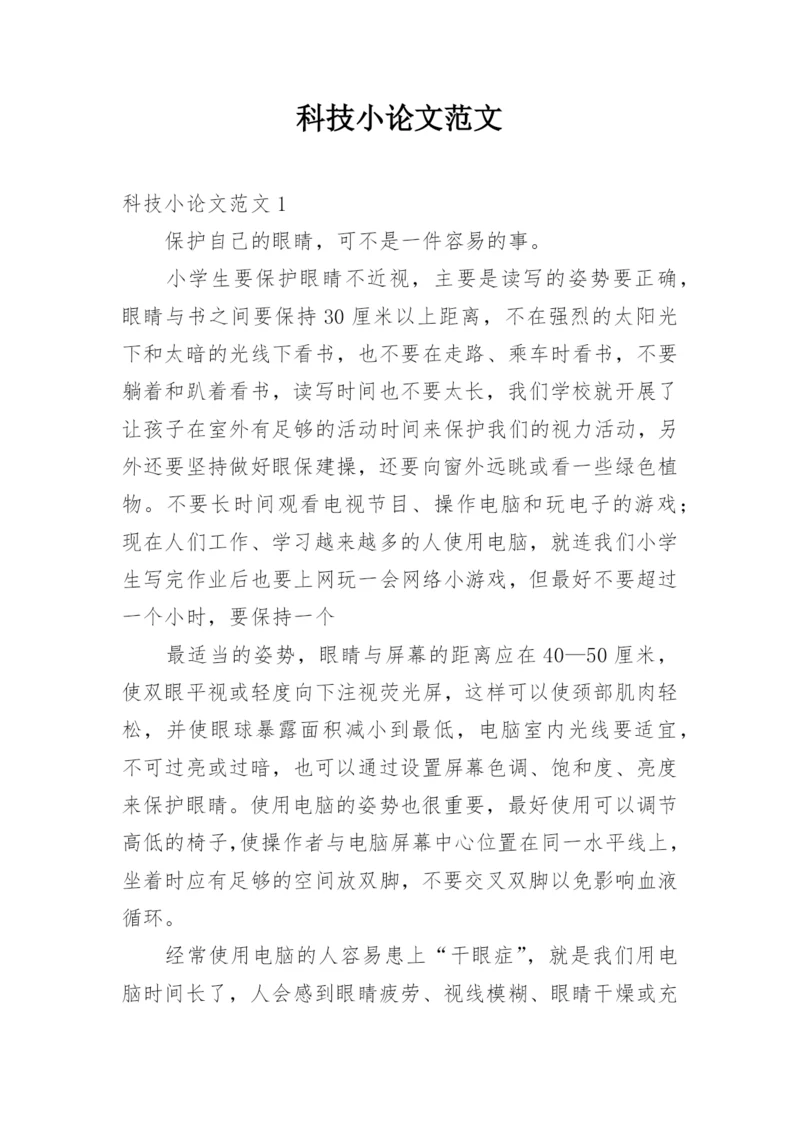 科技小论文范文

科技小论文范文 1

保护自己的眼睛，可不是一件容易的事。

小学生要保护眼睛不近视，主要是读写的姿势要正确，眼睛与书之间要保持 30 厘米以上距离，不在强烈的太阳光下和太暗的光线下看书，也不要在走路、乘车时看书，不要躺着和趴着看书，读写时间也不要太长，我们学校就开展了让孩子在室外有足够的活动时间来保护我们的视力活动，另外还要坚持做好眼保健操，还要向窗外远眺或看一些绿色植物。不要长时间观看电视节目、操作电脑和玩电子的游戏；现在人们工作、学习越来越多的人使用电脑，就连我们小学生写完作业后也要上网玩一会网络小游戏，但最好不要超过一个小时，要保持一个

最适当的姿势，眼睛与屏幕的距离应在 40—50 厘米，使双眼平视或轻度向下注视荧光屏，这样可以使颈部肌肉轻松，并使眼球暴露面积减小到最低，电脑室内光线要适宜，不可过亮或过暗，也可以通过设置屏幕色调、饱和度、亮度来保护眼睛。使用电脑的姿势也很重要，最好使用可以调节高低的椅子，使操作者与电脑屏幕中心位置在同一水平线上，坐着时应有足够的空间放双脚，不要交叉双脚以免影响血液循环。

经常使用电脑的人容易患上“干眼症”，就是我们用电脑时间长了，人会感到眼睛疲劳、视线模糊、眼睛干燥或充